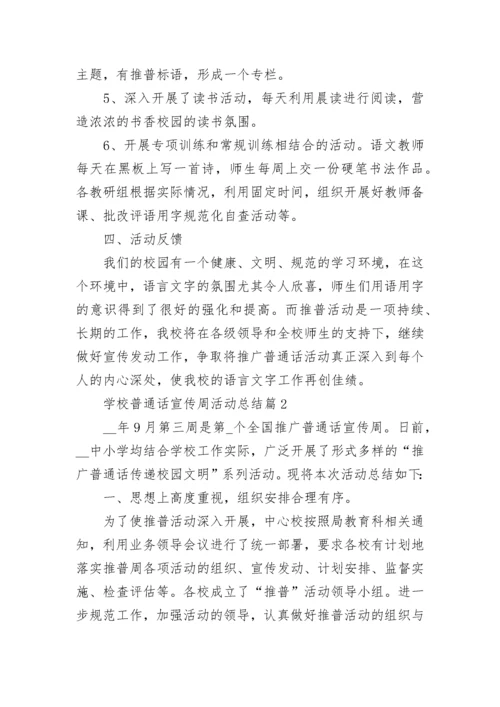 主题，有推普标语，形成一个专栏。

5、深入开展了读书活动，每天利用晨读进行阅读，营造浓浓的书香校园的读书氛围。

6、开展专项训练和常规训练相结合的活动。语文教师每天在黑板上写一首诗，师生每周上交一份硬笔书法作品。各教研组根据实际情况，利用固定时间，组织开展好教师备课、批改评语用字规范化自查活动等。

四、活动反馈

我们的校园有一个健康、文明、规范的学习环境，在这个环境中，语言文字的氛围尤其令人欣喜，师生们用语用字的意识得到了很好的强化和提高。而推普活动是一项持续、长期的工作，我校将在各级领导和全校师生的支持下，继续做好宣传发动工作，争取将推广普通话活动真正深入到每个人的内心深处，使我校的语言文字工作再创佳绩。

学校普通话宣传周活动总结篇2

__年9月第三周是第_个全国推广普通话宣传周。日前，__中小学均结合学校工作实际，广泛开展了形式多样的“推广普通话传递校园文明”系列活动。现将本次活动总结如下:

一、思想上高度重视，组织安排合理有序。

为了使推普活动深入开展，中心校按照局教育科相关通知，利用业务领导会议进行了统一部署，要求各校有计划地落实推普周各项活动的组织、宣传发动、计划安排、监督实施、检查评估等。各校成立了“推普”活动领导小组。进一步规范工作，加强活动的领导，认真做好推普活动的组织与